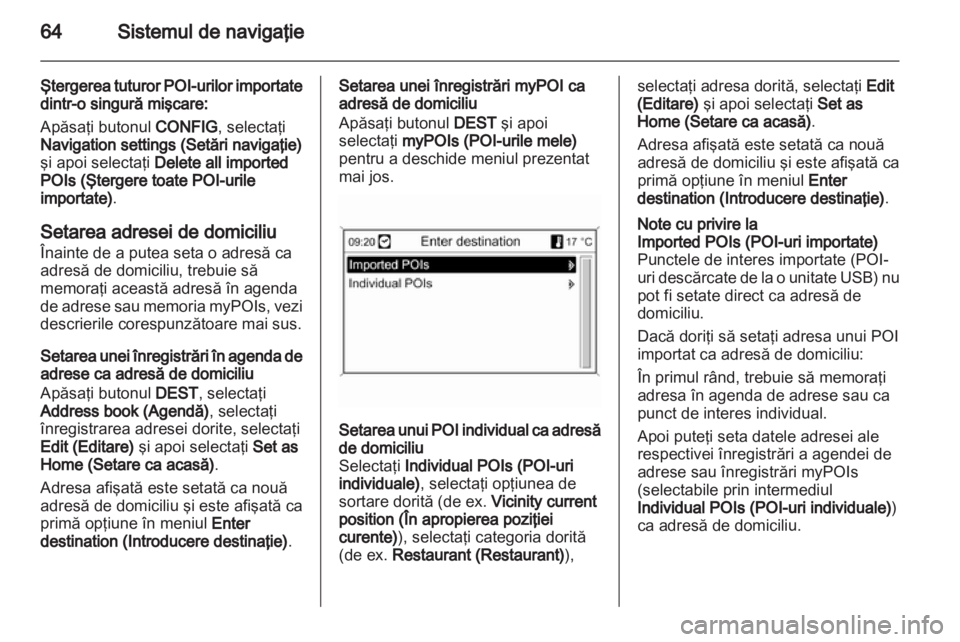 64 Sistemul de navigaţie

Ştergerea tuturor POI-urilor importate dintr-o singură mişcare:

Apăsaţi butonul CONFIG, selectaţi Navigation settings (Setări navigaţie) şi apoi selectaţi Delete all imported POIs (Ştergere toate POI-urile importate).

Setarea adresei de domiciliu

Înainte de a putea seta o adresă ca adresă de domiciliu, trebuie să memoraţi această adresă în agenda de adrese sau memoria myPOIs, vezi descrierile corespunzătoare mai sus.

Setarea unei înregistrări în agenda de adrese ca adresă de domiciliu

Apăsaţi butonul DEST, selectaţi Address book (Agendă), selectaţi înregistrarea adresei dorite, selectaţi Edit (Editare) şi apoi selectaţi Set as Home (Setare ca acasă).

Adresa afişată este setată ca nouă adresă de domiciliu şi este afişată ca primă opţiune în meniul Enter destination (Introducere destinaţie).

Setarea unei înregistrări myPOI ca adresă de domiciliu

Apăsaţi butonul DEST şi apoi selectaţi myPOIs (POI-urile mele) pentru a deschide meniul prezentat mai jos.

09:20 Enter destination 17 °C
Imported POIs
Individual POIs

Setarea unui POI individual ca adresă de domiciliu

Selectaţi Individual POIs (POI-uri individuale), selectaţi opţiunea de sortare dorită (de ex. Vicinity current position (În apropierea poziţiei curente)), selectaţi categoria dorită (de ex. Restaurant (Restaurant)), selectaţi adresa dorită, selectaţi Edit (Editare) şi apoi selectaţi Set as Home (Setare ca acasă).

Adresa afişată este setată ca nouă adresă de domiciliu şi este afişată ca primă opţiune în meniul Enter destination (Introducere destinaţie).

Note cu privire la Imported POIs (POI-uri importate)

Punctele de interes importate (POI-uri descărcate de la o unitate USB) nu pot fi setate direct ca adresă de domiciliu.

Dacă doriţi să setaţi adresa unui POI importat ca adresă de domiciliu:

În primul rând, trebuie să memoraţi adresa în agenda de adrese sau ca punct de interes individual.

Apoi puteţi seta datele adresei ale respectivei înregistrări a agendei de adrese sau înregistrări myPOIs (selectabile prin intermediul Individual POIs (POI-uri individuale)) ca adresă de domiciliu.

carmanualsonline.info